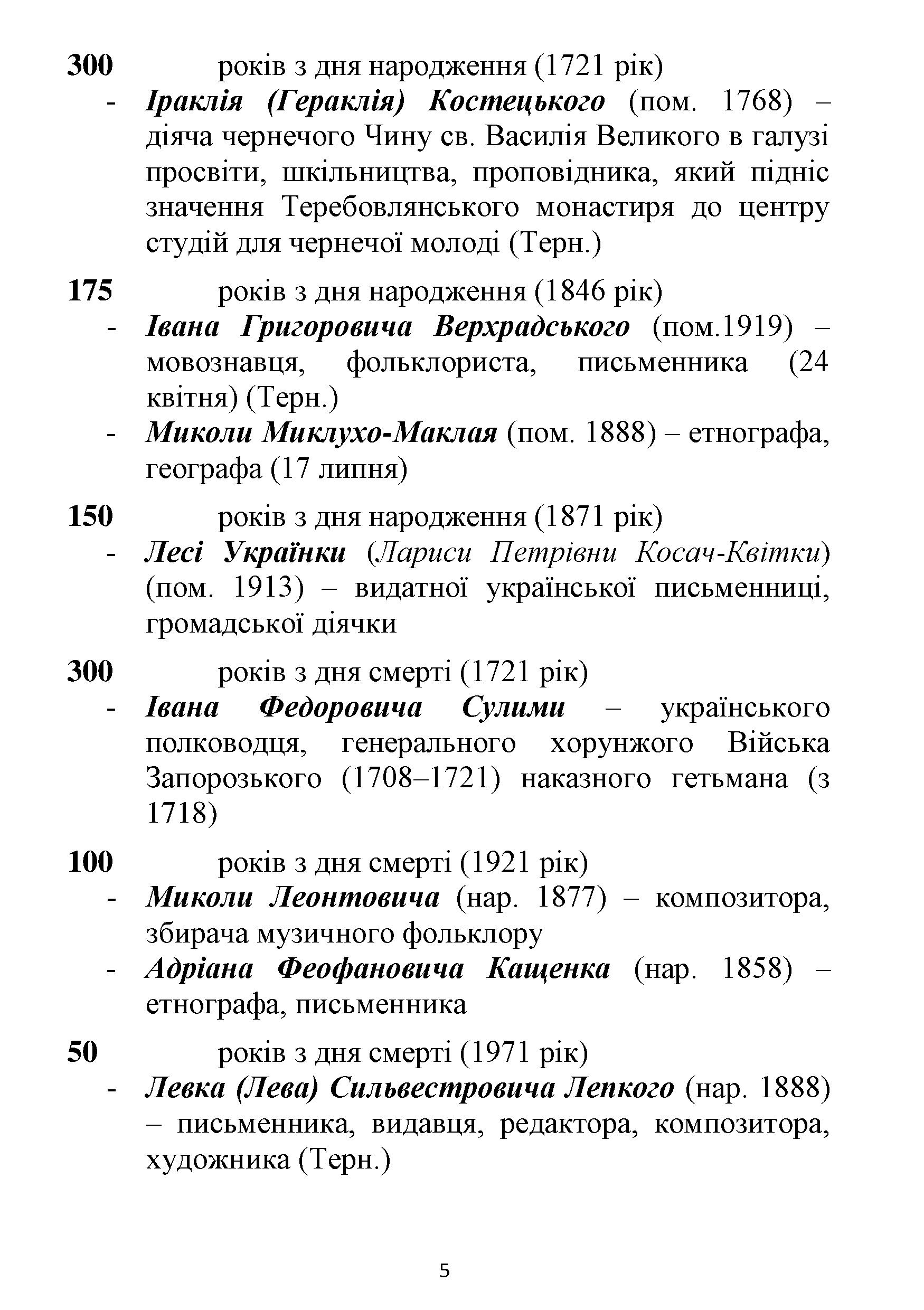 300 років з дня народження (1721 рік)

- Іраклія (Гераклія) Костецького (пом. 1768) – діяча чернечого Чину св. Василія Великого в галузі просвіти, шкільництва, проповідника, який підніс значення Теребовлянського монастиря до центру студій для чернечої молоді (Терн.)

175 років з дня народження (1846 рік)

- Івана Григоровича Верхрадського (пом.1919) – мовознавця, фольклориста, письменника (24 квітня) (Терн.)
- Миколи Миклухо-Маклая (пом. 1888) – етнографа, географа (17 липня)

150 років з дня народження (1871 рік)

- Лесі Українки (Лариси Петрівни Косач-Квітки) (пом. 1913) – видатної української письменниці, громадської діячки

300 років з дня смерті (1721 рік)

- Івана Федоровича Сулими – українського полководця, генерального хорунжого Війська Запорозького (1708–1721) наказного гетьмана (з 1718)

100 років з дня смерті (1921 рік)

- Миколи Леонтовича (нар. 1877) – композитора, збирача музичного фольклору
- Адріана Феофановича Кащенка (нар. 1858) – етнографа, письменника

50 років з дня смерті (1971 рік)

- Левка (Лева) Сильвестровича Лепкого (нар. 1888) – письменника, видавця, редактора, композитора, художника (Терн.)

5